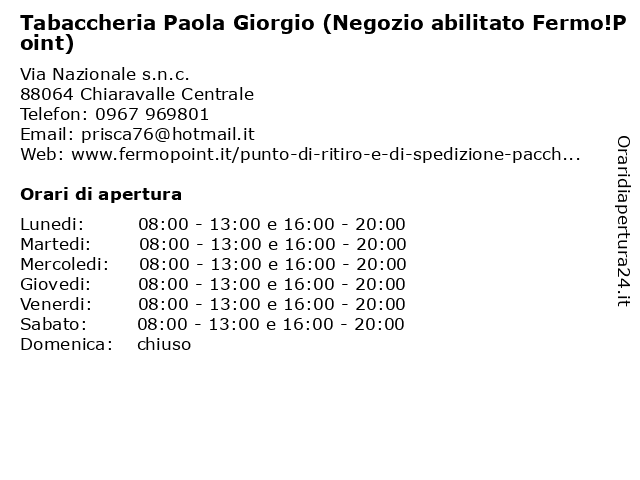 Tabaccheria Paola Giorgio (Negozio abilitato Fermo!Point)

Via Nazionale s.n.c.
88064 Chiaravalle Centrale
Telefon: 0967 969801
Email: prisca76@hotmail.it
Web: www.fermopoint.it/punto-di-ritiro-e-di-spedizione-pacch...

Orari di apertura

| | |
|---|---|
| Lunedi: | 08:00 - 13:00 e 16:00 - 20:00 |
| Martedi: | 08:00 - 13:00 e 16:00 - 20:00 |
| Mercoledi: | 08:00 - 13:00 e 16:00 - 20:00 |
| Giovedi: | 08:00 - 13:00 e 16:00 - 20:00 |
| Venerdi: | 08:00 - 13:00 e 16:00 - 20:00 |
| Sabato: | 08:00 - 13:00 e 16:00 - 20:00 |
| Domenica: | chiuso |

Oraridiapertura24.it